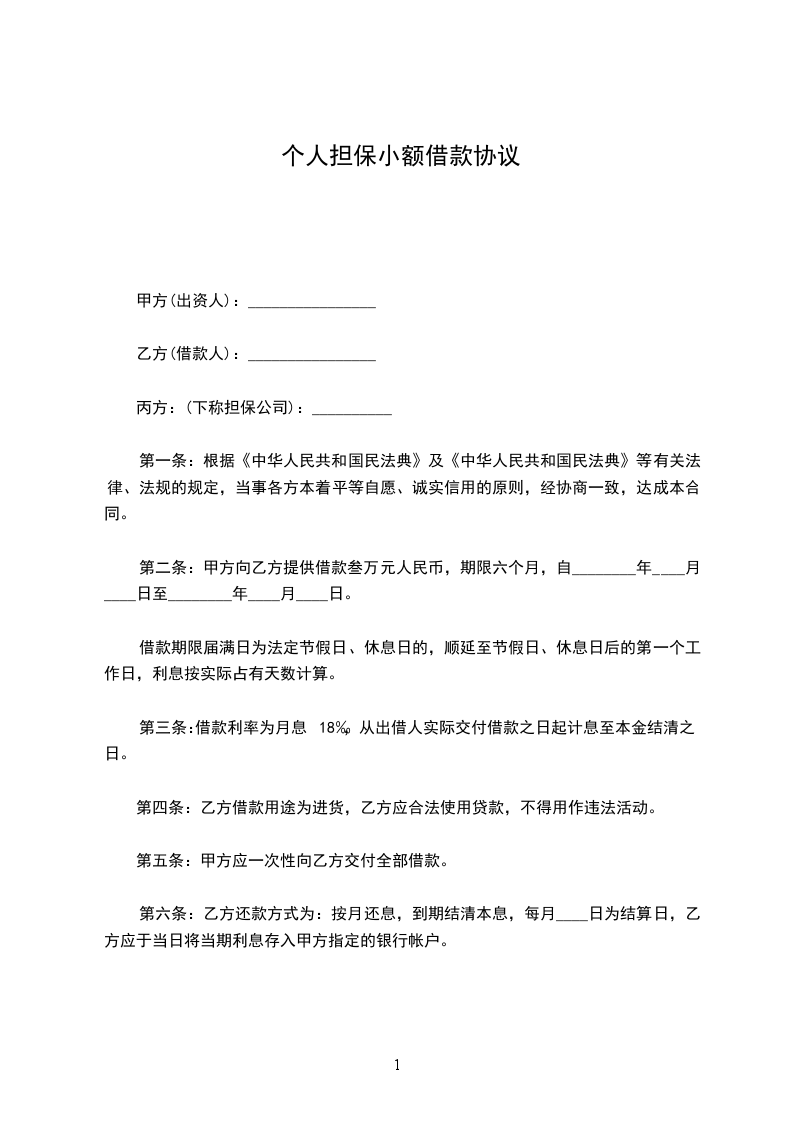 个人担保小额借款协议

甲方(出资人)：________________

乙方(借款人)：________________

丙方：(下称担保公司)：__________

第一条：根据《中华人民共和国民法典》及《中华人民共和国民法典》等有关法律、法规的规定，当事各方本着平等自愿、诚实信用的原则，经协商一致，达成本合同。

第二条：甲方向乙方提供借款叁万元人民币，期限六个月，自________年____月____日至________年____月____日。

借款期限届满日为法定节假日、休息日的，顺延至节假日、休息日后的第一个工作日，利息按实际占有天数计算。

第三条:借款利率为月息 18‰ 从出借人实际交付借款之日起计息至本金结清之日。

第四条：乙方借款用途为进货，乙方应合法使用贷款，不得用作违法活动。

第五条：甲方应一次性向乙方交付全部借款。

第六条：乙方还款方式为：按月还息，到期结清本息，每月____日为结算日，乙方应于当日将当期利息存入甲方指定的银行帐户。

1